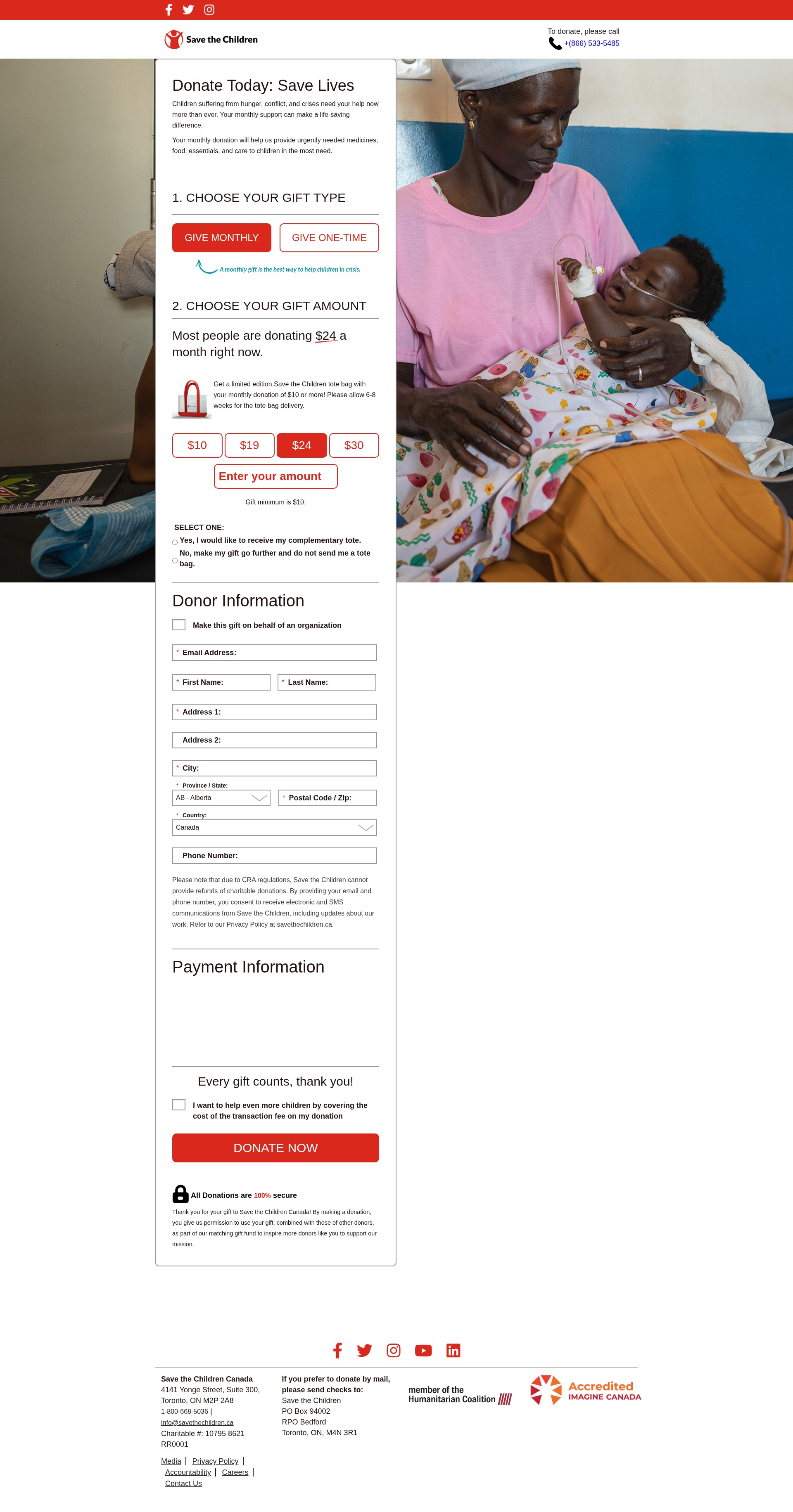 Save the Children

To donate, please call
+(866) 533-5485

Donate Today: Save Lives

Children suffering from hunger, conflict, and crises need your help now more than ever. Your monthly support can make a life-saving difference.

Your monthly donation will help us provide urgently needed medicines, food, essentials, and care to children in the most need.

1. CHOOSE YOUR GIFT TYPE

GIVE MONTHLY
GIVE ONE-TIME

A monthly gift is the best way to help children in crisis.

2. CHOOSE YOUR GIFT AMOUNT

Most people are donating $24 a month right now.

Get a limited edition Save the Children tote bag with your monthly donation of $10 or more! Please allow 6-8 weeks for the tote bag delivery.

$10
$19
$24
$30
Enter your amount

Gift minimum is $10.

SELECT ONE:
Yes, I would like to receive my complementary tote.
No, make my gift go further and do not send me a tote bag.

Donor Information

Make this gift on behalf of an organization

* Email Address:
* First Name:
* Last Name:
* Address 1:
Address 2:
* City:
* Province / State:
AB - Alberta
* Postal Code / Zip:
* Country:
Canada
Phone Number:

Please note that due to CRA regulations, Save the Children cannot provide refunds of charitable donations. By providing your email and phone number, you consent to receive electronic and SMS communications from Save the Children, including updates about our work. Refer to our Privacy Policy at savethechildren.ca.

Payment Information

Every gift counts, thank you!

I want to help even more children by covering the cost of the transaction fee on my donation

DONATE NOW

All Donations are 100% secure

Thank you for your gift to Save the Children Canada! By making a donation, you give us permission to use your gift, combined with those of other donors, as part of our matching gift fund to inspire more donors like you to support our mission.

Save the Children Canada
4141 Yonge Street, Suite 300,
Toronto, ON M2P 2A8
1-800-668-5036 |
info@savethechildren.ca
Charitable #: 10795 8621 RR0001

Media | Privacy Policy | Accountability | Careers | Contact Us

If you prefer to donate by mail, please send checks to:
Save the Children
PO Box 94002
RPO Bedford
Toronto, ON, M4N 3R1

member of the Humanitarian Coalition

Accredited
IMAGINE CANADA